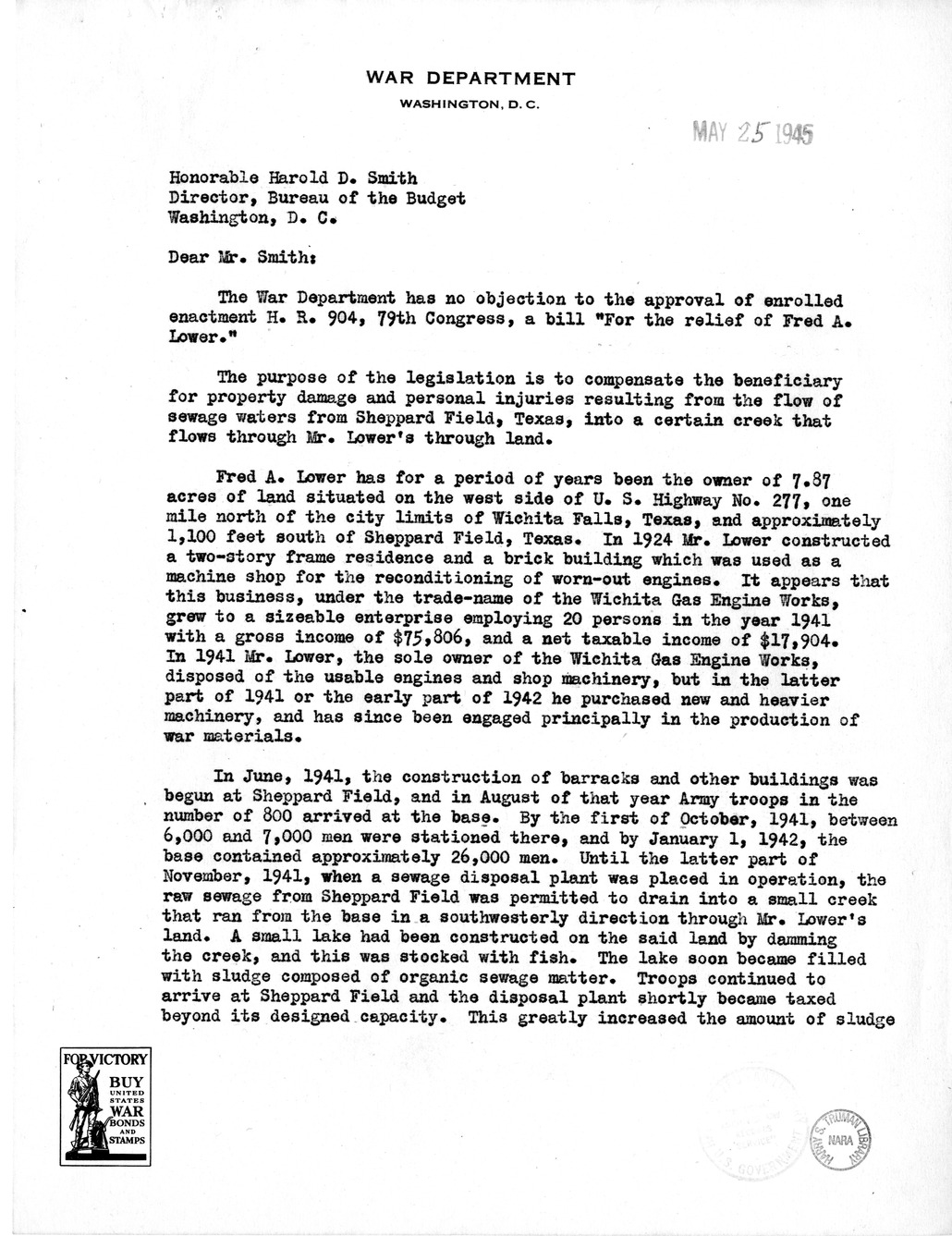 WAR DEPARTMENT
WASHINGTON, D. C.

MAY 25 1945

Honorable Harold D. Smith
Director, Bureau of the Budget
Washington, D. C.

Dear Mr. Smith:

The War Department has no objection to the approval of enrolled enactment H. R. 904, 79th Congress, a bill "For the relief of Fred A. Lower."

The purpose of the legislation is to compensate the beneficiary for property damage and personal injuries resulting from the flow of sewage waters from Sheppard Field, Texas, into a certain creek that flows through Mr. Lower's through land.

Fred A. Lower has for a period of years been the owner of 7.87 acres of land situated on the west side of U. S. Highway No. 277, one mile north of the city limits of Wichita Falls, Texas, and approximately 1,100 feet south of Sheppard Field, Texas. In 1924 Mr. Lower constructed a two-story frame residence and a brick building which was used as a machine shop for the reconditioning of worn-out engines. It appears that this business, under the trade-name of the Wichita Gas Engine Works, grew to a sizeable enterprise employing 20 persons in the year 1941 with a gross income of $75,806, and a net taxable income of $17,904. In 1941 Mr. Lower, the sole owner of the Wichita Gas Engine Works, disposed of the usable engines and shop machinery, but in the latter part of 1941 or the early part of 1942 he purchased new and heavier machinery, and has since been engaged principally in the production of war materials.

In June, 1941, the construction of barracks and other buildings was begun at Sheppard Field, and in August of that year Army troops in the number of 800 arrived at the base. By the first of October, 1941, between 6,000 and 7,000 men were stationed there, and by January 1, 1942, the base contained approximately 26,000 men. Until the latter part of November, 1941, when a sewage disposal plant was placed in operation, the raw sewage from Sheppard Field was permitted to drain into a small creek that ran from the base in a southwesterly direction through Mr. Lower's land. A small lake had been constructed on the said land by damming the creek, and this was stocked with fish. The lake soon became filled with sludge composed of organic sewage matter. Troops continued to arrive at Sheppard Field and the disposal plant shortly became taxed beyond its designed capacity. This greatly increased the amount of sludge

FOR VICTORY BUY UNITED STATES WAR BONDS AND STAMPS

HARRY S. TRUMAN LIBRARY NARA